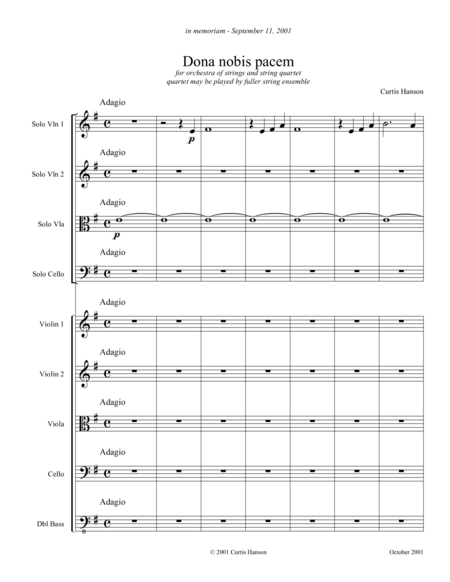 in memoriam - September 11, 2001

Dona nobis pacem

for orchestra of strings and string quartet
quartet may be played by fuller string ensemble

Curtis Hanson

Adagio
Solo Vln 1
p

Adagio
Solo Vln 2

Adagio
Solo Vla
p

Adagio
Solo Cello

Adagio
Violin 1

Adagio
Violin 2

Adagio
Viola

Adagio
Cello

Adagio
Dbl Bass

© 2001 Curtis Hanson

October 2001